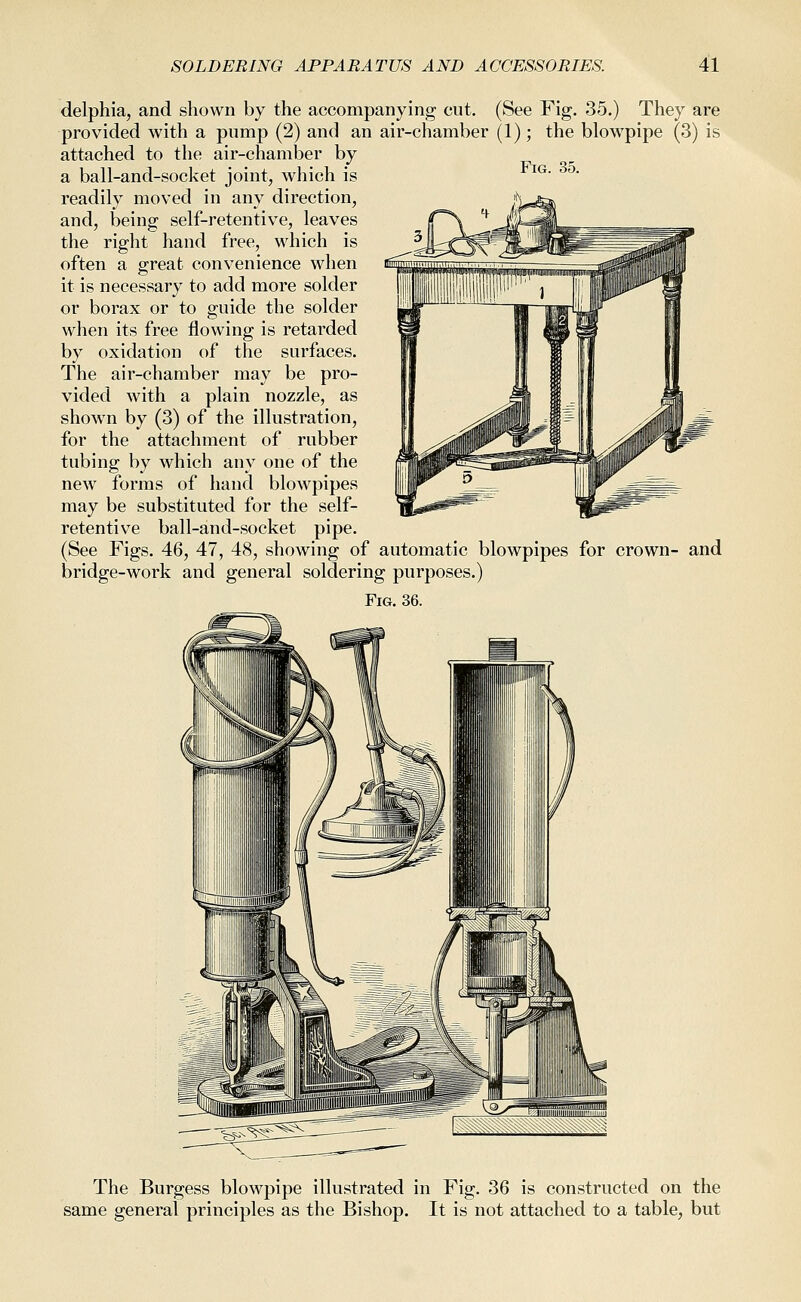 SOLDERING APPARATUS AND ACCESSORIES. 41

delphia, and shown by the accompanying cut. (See Fig. 35.) They are provided with a pump (2) and an air-chamber (1); the blowpipe (3) is attached to the air-chamber by a ball-and-socket joint, which is readily moved in any direction, and, being self-retentive, leaves the right hand free, which is often a great convenience when it is necessary to add more solder or borax or to guide the solder when its free flowing is retarded by oxidation of the surfaces. The air-chamber may be provided with a plain nozzle, as shown by (3) of the illustration, for the attachment of rubber tubing by which any one of the new forms of hand blowpipes may be substituted for the self-retentive ball-and-socket pipe. (See Figs. 46, 47, 48, showing of automatic blowpipes for crown- and bridge-work and general soldering purposes.)

Fig. 35.

4

3

1

2

5

Fig. 36.

The Burgess blowpipe illustrated in Fig. 36 is constructed on the same general principles as the Bishop. It is not attached to a table, but